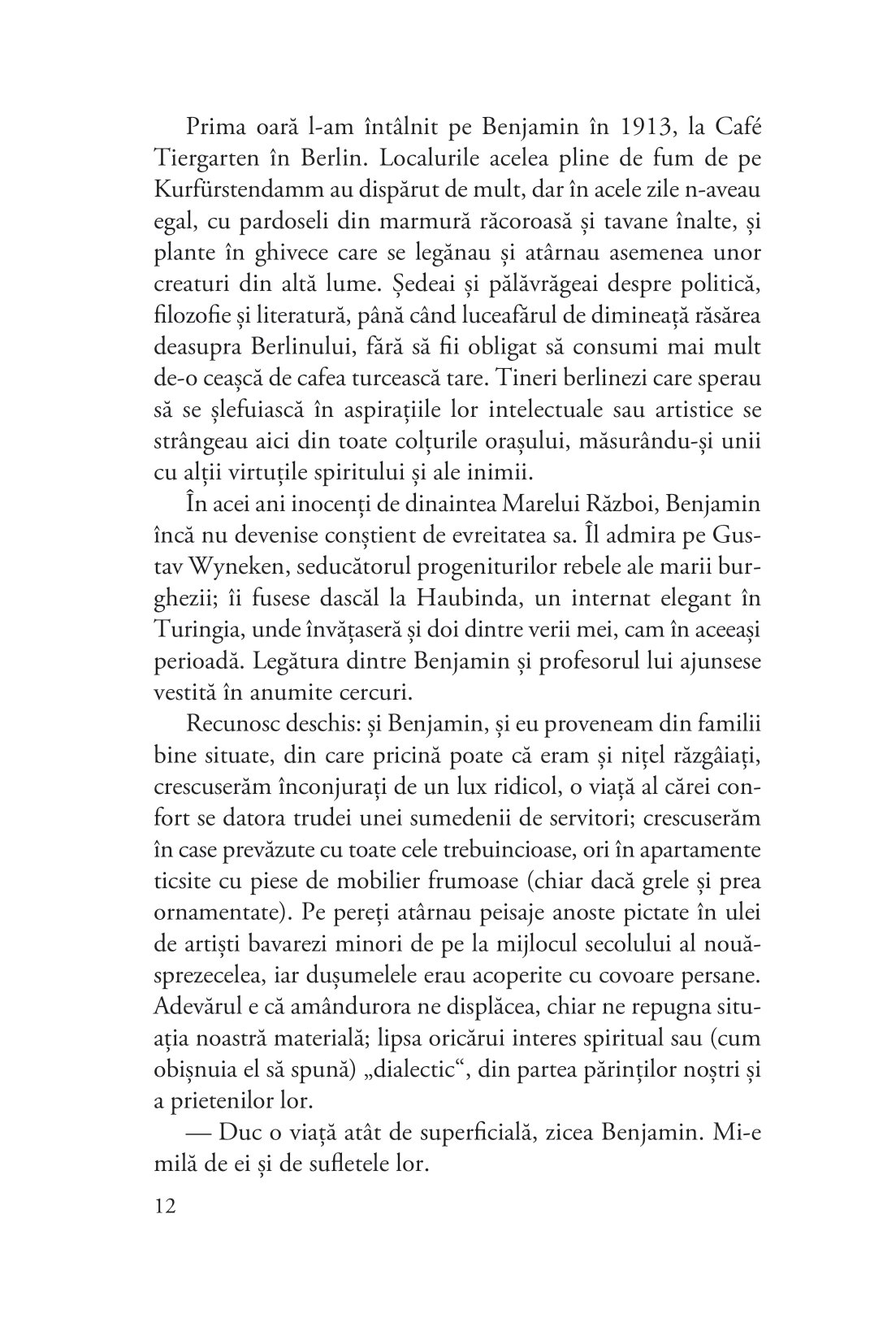 Prima oară l-am întâlnit pe Benjamin în 1913, la Café Tiergarten în Berlin. Localurile acelea pline de fum de pe Kurfürstendamm au dispărut de mult, dar în acele zile n-aveau egal, cu pardoseli din marmură răcoroasă și tavane înalte, și plante în ghivece care se legănau și atârnau asemenea unor creaturi din altă lume. Ședeai și pălăvrăgeai despre politică, filozofie și literatură, până când luceafărul de dimineață răsărea deasupra Berlinului, fără să fii obligat să consumi mai mult de-o ceașcă de cafea turcească tare. Tineri berlinezi care sperau să se șlefuiască în aspirațiile lor intelectuale sau artistice se strângeau aici din toate colțurile orașului, măsurându-și unii cu alții virtuțile spiritului și ale inimii.

În acei ani inocenți de dinaintea Marelui Război, Benjamin încă nu devenise conștient de evreitatea sa. Îl admira pe Gustav Wyneken, seducătorul progeniturilor rebele ale marii burghezii; îi fusese dascăl la Haubinda, un internat elegant în Turingia, unde învățaseră și doi dintre verii mei, cam în aceeași perioadă. Legătura dintre Benjamin și profesorul lui ajunsese vestită în anumite cercuri.

Recunosc deschis: și Benjamin, și eu proveneam din familii bine situate, din care pricină poate că eram și nițel răzgâiați, crescuserăm înconjurați de un lux ridicol, o viață al cărei confort se datora trudei unei sumedenii de servitori; crescuserăm în case prevăzute cu toate cele trebuincioase, ori în apartamente ticsite cu piese de mobilier frumoase (chiar dacă grele și prea ornamentate). Pe pereți atârnau peisaje anoste pictate în ulei de artiști bavarezi minori de pe la mijlocul secolului al nouăsprezecelea, iar dușumelele erau acoperite cu covoare persane. Adevărul e că amândurora ne displăcea, chiar ne repugna situația noastră materială; lipsa oricărui interes spiritual sau (cum obișnuia el să spună) „dialectic“, din partea părinților noștri și a prietenilor lor.

— Duc o viață atât de superficială, zicea Benjamin. Mi-e milă de ei și de sufletele lor.

12